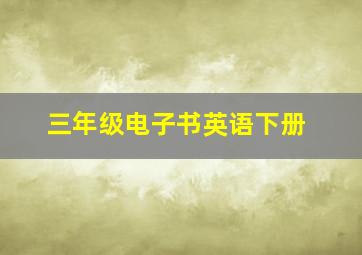 三年级电子书英语下册